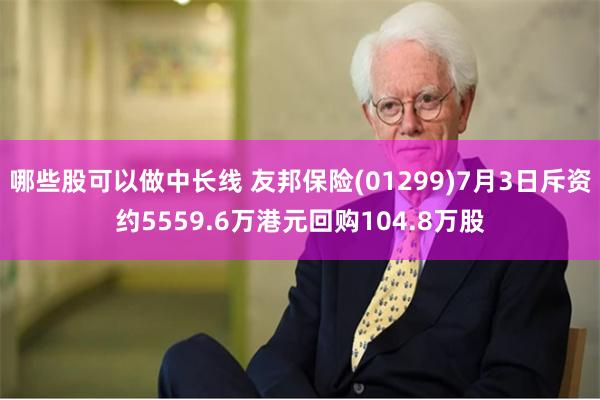 哪些股可以做中长线 友邦保险(01299)7月3日斥资约5559.6万港元回购104.8万股